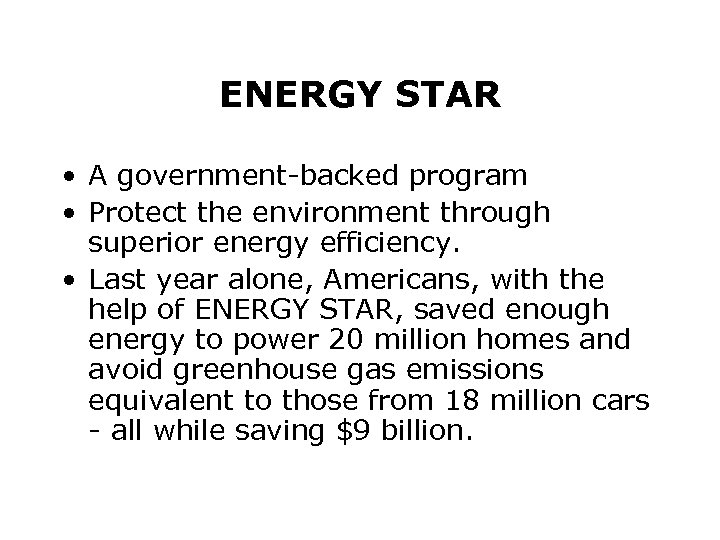 ENERGY STAR

• A government-backed program
• Protect the environment through superior energy efficiency.
• Last year alone, Americans, with the help of ENERGY STAR, saved enough energy to power 20 million homes and avoid greenhouse gas emissions equivalent to those from 18 million cars - all while saving \$9 billion.